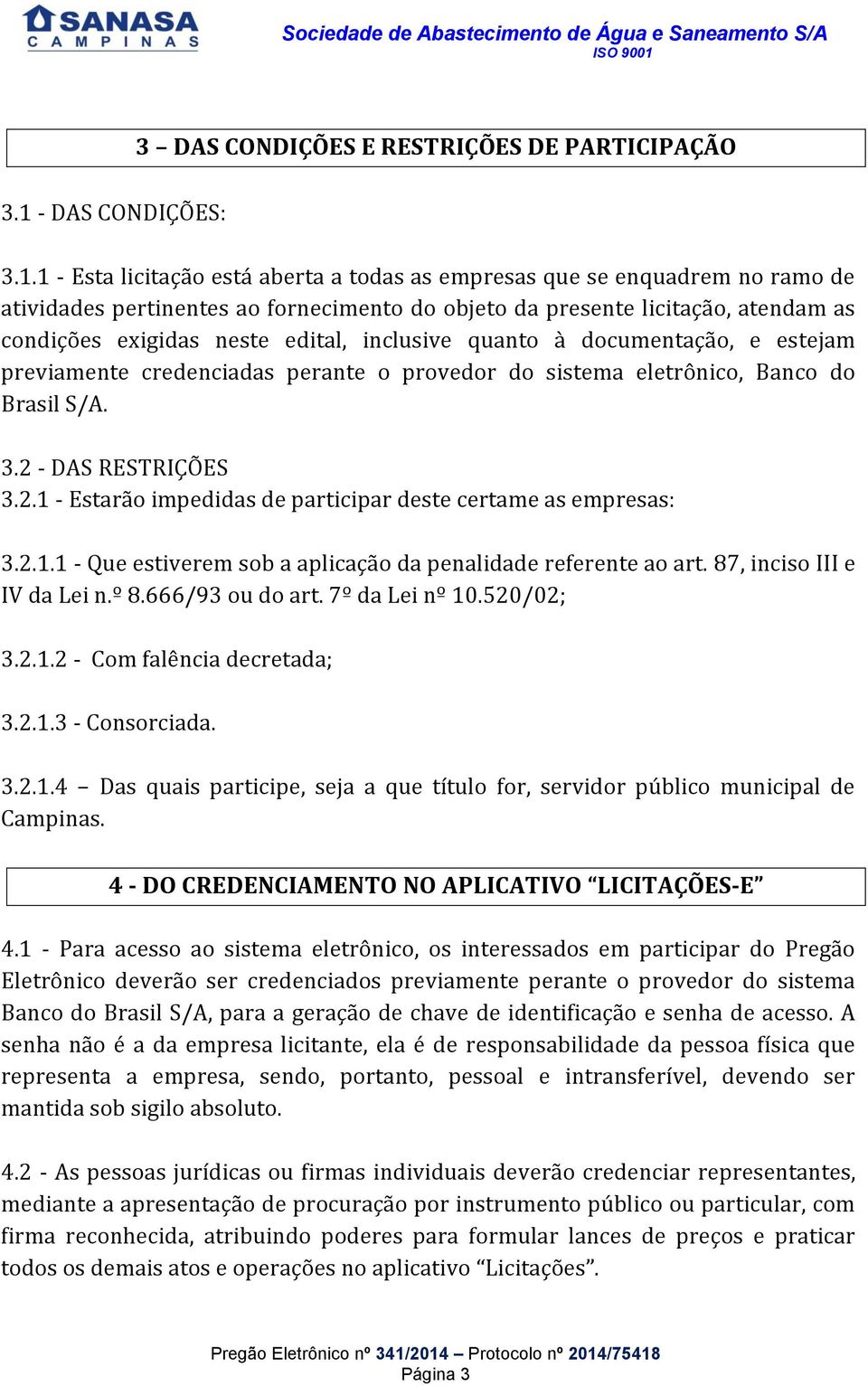 SANASA
CAMPINAS

Sociedade de Abastecimento de Água e Saneamento S/A
ISO 9001

3 – DAS CONDIÇÕES E RESTRIÇÕES DE PARTICIPAÇÃO

3.1 - DAS CONDIÇÕES:

3.1.1 - Esta licitação está aberta a todas as empresas que se enquadrem no ramo de atividades pertinentes ao fornecimento do objeto da presente licitação, atendam as condições exigidas neste edital, inclusive quanto à documentação, e estejam previamente credenciadas perante o provedor do sistema eletrônico, Banco do Brasil S/A.

3.2 - DAS RESTRIÇÕES
3.2.1 - Estarão impedidas de participar deste certame as empresas:

3.2.1.1 - Que estiverem sob a aplicação da penalidade referente ao art. 87, inciso III e IV da Lei n.º 8.666/93 ou do art. 7º da Lei nº 10.520/02;

3.2.1.2 - Com falência decretada;

3.2.1.3 - Consorciada.

3.2.1.4 – Das quais participe, seja a que título for, servidor público municipal de Campinas.

4 - DO CREDENCIAMENTO NO APLICATIVO “LICITAÇÕES-E”

4.1 - Para acesso ao sistema eletrônico, os interessados em participar do Pregão Eletrônico deverão ser credenciados previamente perante o provedor do sistema Banco do Brasil S/A, para a geração de chave de identificação e senha de acesso. A senha não é a da empresa licitante, ela é de responsabilidade da pessoa física que representa a empresa, sendo, portanto, pessoal e intransferível, devendo ser mantida sob sigilo absoluto.

4.2 - As pessoas jurídicas ou firmas individuais deverão credenciar representantes, mediante a apresentação de procuração por instrumento público ou particular, com firma reconhecida, atribuindo poderes para formular lances de preços e praticar todos os demais atos e operações no aplicativo “Licitações”.

Pregão Eletrônico nº 341/2014 – Protocolo nº 2014/75418
Página 3